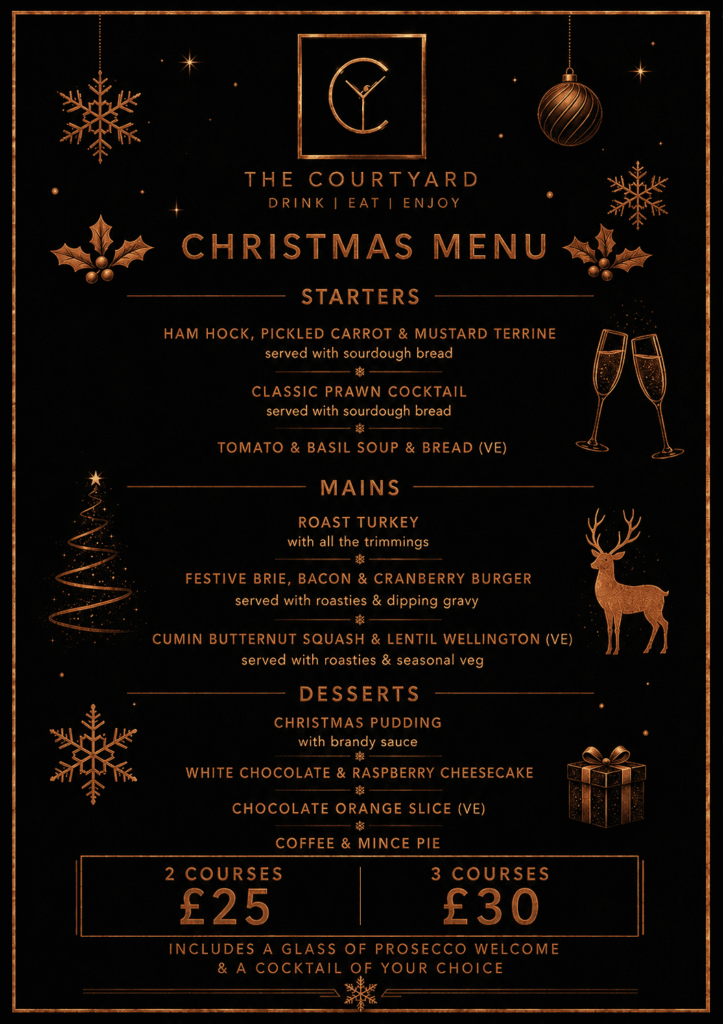 THE COURTYARD
DRINK | EAT | ENJOY

CHRISTMAS MENU

STARTERS

HAM HOCK, PICKLED CARROT & MUSTARD TERRINE
served with sourdough bread

CLASSIC PRAWN COCKTAIL
served with sourdough bread

TOMATO & BASIL SOUP & BREAD (VE)

MAINS

ROAST TURKEY
with all the trimmings

FESTIVE BRIE, BACON & CRANBERRY BURGER
served with roasties & dipping gravy

CUMIN BUTTERNUT SQUASH & LENTIL WELLINGTON (VE)
served with roasties & seasonal veg

DESSERTS

CHRISTMAS PUDDING
with brandy sauce

WHITE CHOCOLATE & RASPBERRY CHEESECAKE

CHOCOLATE ORANGE SLICE (VE)

COFFEE & MINCE PIE

2 COURSES
£25

3 COURSES
£30

INCLUDES A GLASS OF PROSECCO WELCOME
& A COCKTAIL OF YOUR CHOICE